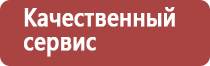 Качественный сервис